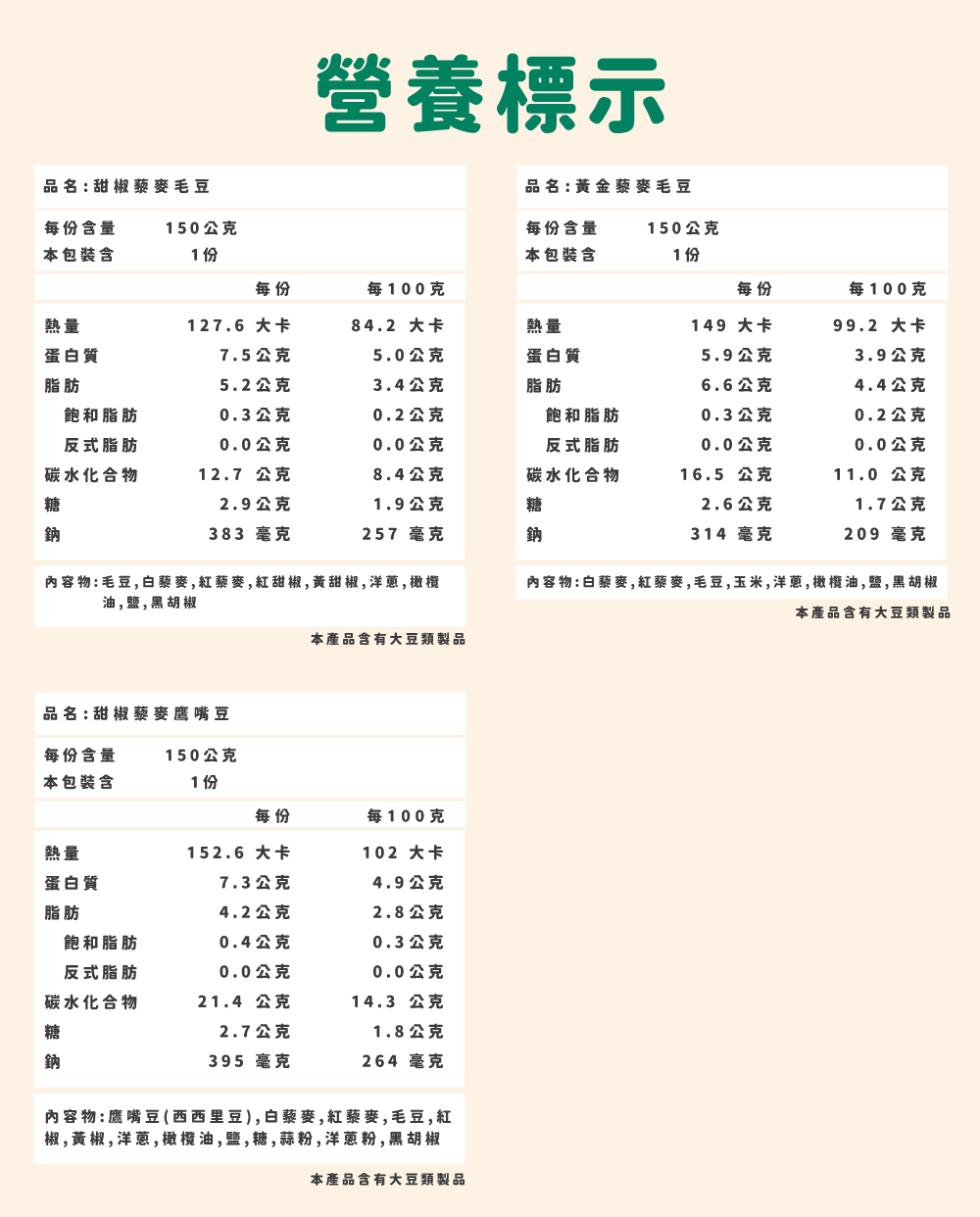 營養標示

品名：甜椒藜麥毛豆

每份含量 150公克
本包裝含 1份

| | 每份 | 每100克 |
|---|---|---|
| 熱量 | 127.6 大卡 | 84.2 大卡 |
| 蛋白質 | 7.5公克 | 5.0公克 |
| 脂肪 | 5.2公克 | 3.4公克 |
| 飽和脂肪 | 0.3公克 | 0.2公克 |
| 反式脂肪 | 0.0公克 | 0.0公克 |
| 碳水化合物 | 12.7 公克 | 8.4公克 |
| 糖 | 2.9公克 | 1.9公克 |
| 鈉 | 383 毫克 | 257 毫克 |

內容物：毛豆,白藜麥,紅藜麥,紅甜椒,黃甜椒,洋蔥,橄欖油,鹽,黑胡椒

本產品含有大豆類製品

品名：黃金藜麥毛豆

每份含量 150公克
本包裝含 1份

| | 每份 | 每100克 |
|---|---|---|
| 熱量 | 149 大卡 | 99.2 大卡 |
| 蛋白質 | 5.9公克 | 3.9公克 |
| 脂肪 | 6.6公克 | 4.4公克 |
| 飽和脂肪 | 0.3公克 | 0.2公克 |
| 反式脂肪 | 0.0公克 | 0.0公克 |
| 碳水化合物 | 16.5 公克 | 11.0 公克 |
| 糖 | 2.6公克 | 1.7公克 |
| 鈉 | 314 毫克 | 209 毫克 |

內容物：白藜麥,紅藜麥,毛豆,玉米,洋蔥,橄欖油,鹽,黑胡椒

本產品含有大豆類製品

品名：甜椒藜麥鷹嘴豆

每份含量 150公克
本包裝含 1份

| | 每份 | 每100克 |
|---|---|---|
| 熱量 | 152.6 大卡 | 102 大卡 |
| 蛋白質 | 7.3公克 | 4.9公克 |
| 脂肪 | 4.2公克 | 2.8公克 |
| 飽和脂肪 | 0.4公克 | 0.3公克 |
| 反式脂肪 | 0.0公克 | 0.0公克 |
| 碳水化合物 | 21.4 公克 | 14.3 公克 |
| 糖 | 2.7公克 | 1.8公克 |
| 鈉 | 395 毫克 | 264 毫克 |

內容物：鷹嘴豆(西西里豆),白藜麥,紅藜麥,毛豆,紅椒,黃椒,洋蔥,橄欖油,鹽,糖,蒜粉,洋蔥粉,黑胡椒

本產品含有大豆類製品